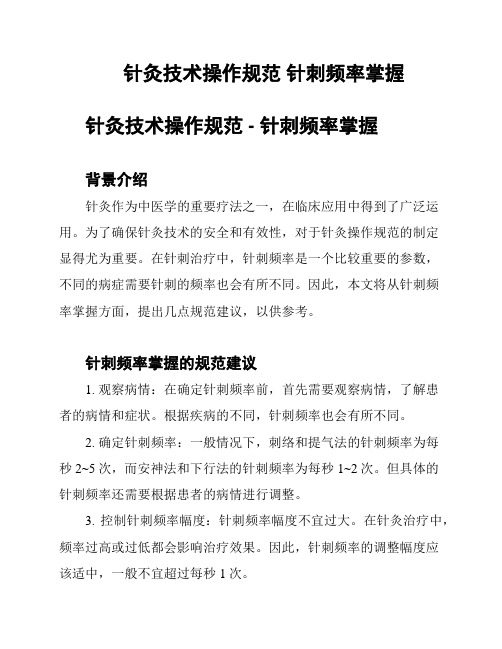 针灸技术操作规范 针刺频率掌握

针灸技术操作规范 - 针刺频率掌握

背景介绍

针灸作为中医学的重要疗法之一，在临床应用中得到了广泛运用。为了确保针灸技术的安全和有效性，对于针灸操作规范的制定显得尤为重要。在针刺治疗中，针刺频率是一个比较重要的参数，不同的病症需要针刺的频率也会有所不同。因此，本文将从针刺频率掌握方面，提出几点规范建议，以供参考。

针刺频率掌握的规范建议

1. 观察病情：在确定针刺频率前，首先需要观察病情，了解患者的病情和症状。根据疾病的不同，针刺频率也会有所不同。

2. 确定针刺频率：一般情况下，刺络和提气法的针刺频率为每秒 2~5 次，而安神法和下行法的针刺频率为每秒 1~2 次。但具体的针刺频率还需要根据患者的病情进行调整。

3. 控制针刺频率幅度：针刺频率幅度不宜过大。在针灸治疗中，频率过高或过低都会影响治疗效果。因此，针刺频率的调整幅度应该适中，一般不宜超过每秒 1 次。